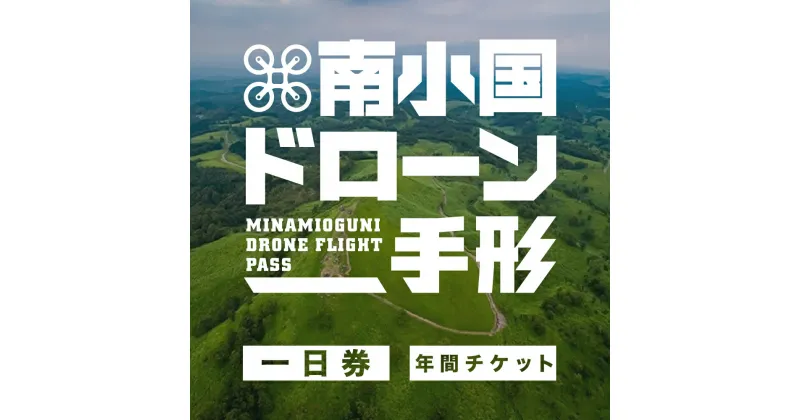 南小国
ドローン
MINAMIOGUNI DRONE FLIGHT PASS
手形

一日券
年間チケット